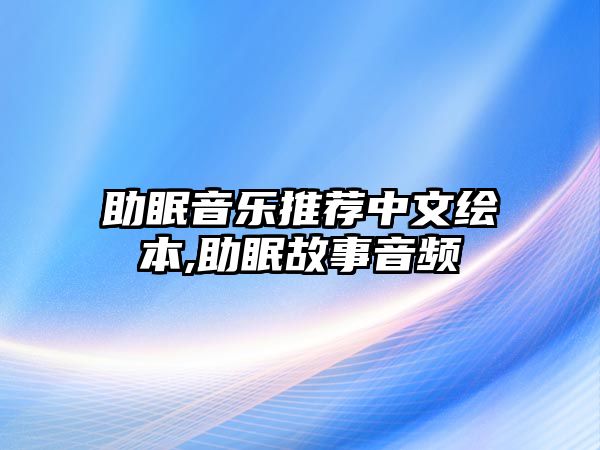 助眠音乐推荐中文绘本,助眠故事音频